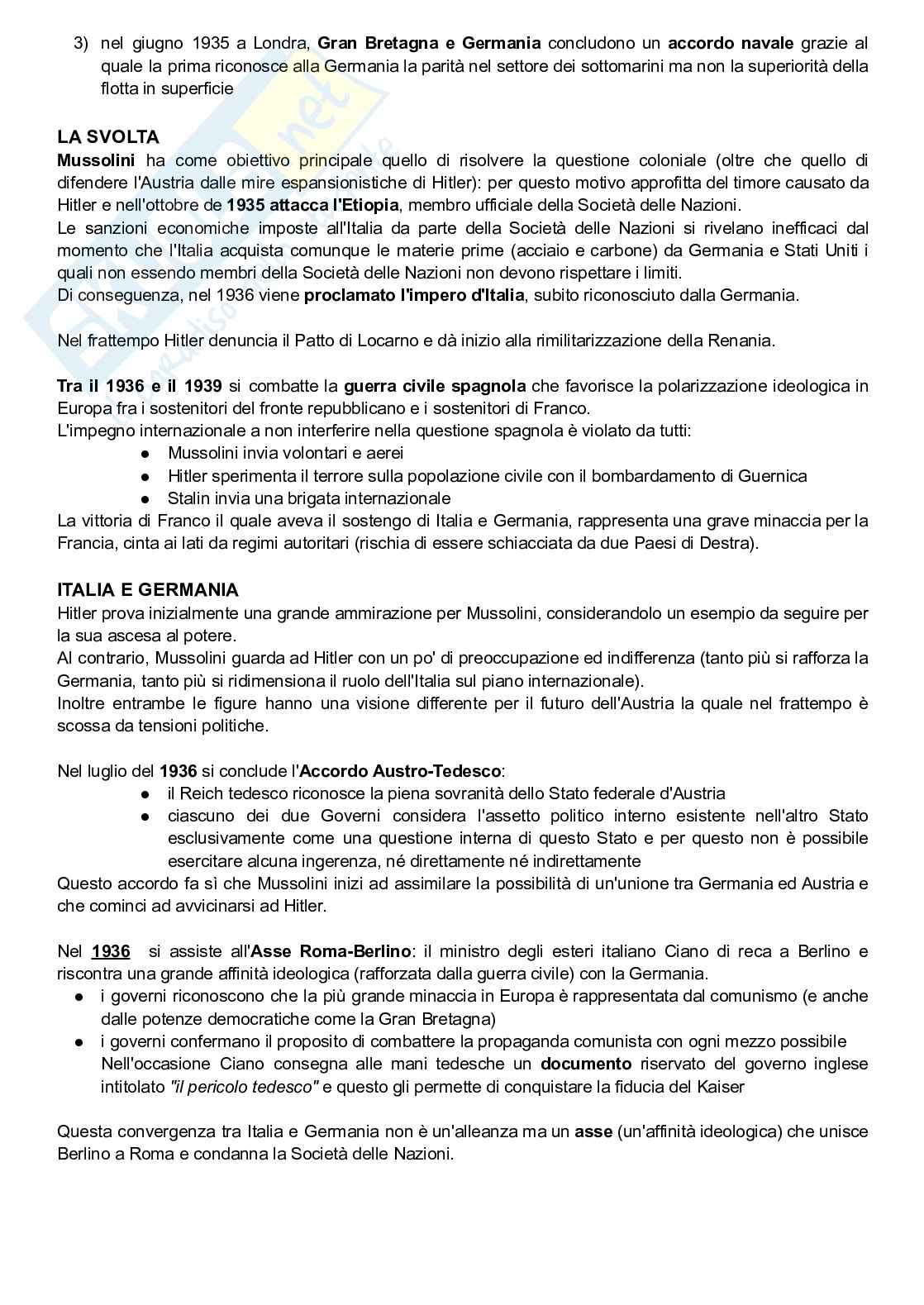 3) nel giugno 1935 a Londra, Gran Bretagna e Germania concludono un accordo navale grazie al quale la prima riconosce alla Germania la parità nel settore dei sottomarini ma non la superiorità della flotta in superficie

LA SVOLTA
Mussolini ha come obiettivo principale quello di risolvere la questione coloniale (oltre che quello di difendere l'Austria dalle mire espansionistiche di Hitler): per questo motivo approfitta del timore causato da Hitler e nell'ottobre de 1935 attacca l'Etiopia, membro ufficiale della Società delle Nazioni.
Le sanzioni economiche imposte all'Italia da parte della Società delle Nazioni si rivelano inefficaci dal momento che l'Italia acquista comunque le materie prime (acciaio e carbone) da Germania e Stati Uniti i quali non essendo membri della Società delle Nazioni non devono rispettare i limiti.
Di conseguenza, nel 1936 viene proclamato l'impero d'Italia, subito riconosciuto dalla Germania.

Nel frattempo Hitler denuncia il Patto di Locarno e dà inizio alla rimilitarizzazione della Renania.

Tra il 1936 e il 1939 si combatte la guerra civile spagnola che favorisce la polarizzazione ideologica in Europa fra i sostenitori del fronte repubblicano e i sostenitori di Franco.
L'impegno internazionale a non interferire nella questione spagnola è violato da tutti:
● Mussolini invia volontari e aerei
● Hitler sperimenta il terrore sulla popolazione civile con il bombardamento di Guernica
● Stalin invia una brigata internazionale
La vittoria di Franco il quale aveva il sostengo di Italia e Germania, rappresenta una grave minaccia per la Francia, cinta ai lati da regimi autoritari (rischia di essere schiacciata da due Paesi di Destra).

ITALIA E GERMANIA
Hitler prova inizialmente una grande ammirazione per Mussolini, considerandolo un esempio da seguire per la sua ascesa al potere.
Al contrario, Mussolini guarda ad Hitler con un po' di preoccupazione ed indifferenza (tanto più si rafforza la Germania, tanto più si ridimensiona il ruolo dell'Italia sul piano internazionale).
Inoltre entrambe le figure hanno una visione differente per il futuro dell'Austria la quale nel frattempo è scossa da tensioni politiche.

Nel luglio del 1936 si conclude l'Accordo Austro-Tedesco:
● il Reich tedesco riconosce la piena sovranità dello Stato federale d'Austria
● ciascuno dei due Governi considera l'assetto politico interno esistente nell'altro Stato esclusivamente come una questione interna di questo Stato e per questo non è possibile esercitare alcuna ingerenza, né direttamente né indirettamente
Questo accordo fa sì che Mussolini inizi ad assimilare la possibilità di un'unione tra Germania ed Austria e che cominci ad avvicinarsi ad Hitler.

Nel 1936 si assiste all'Asse Roma-Berlino: il ministro degli esteri italiano Ciano di reca a Berlino e riscontra una grande affinità ideologica (rafforzata dalla guerra civile) con la Germania.
● i governi riconoscono che la più grande minaccia in Europa è rappresentata dal comunismo (e anche dalle potenze democratiche come la Gran Bretagna)
● i governi confermano il proposito di combattere la propaganda comunista con ogni mezzo possibile
Nell'occasione Ciano consegna alle mani tedesche un documento riservato del governo inglese intitolato "il pericolo tedesco" e questo gli permette di conquistare la fiducia del Kaiser

Questa convergenza tra Italia e Germania non è un'alleanza ma un asse (un'affinità ideologica) che unisce Berlino a Roma e condanna la Società delle Nazioni.